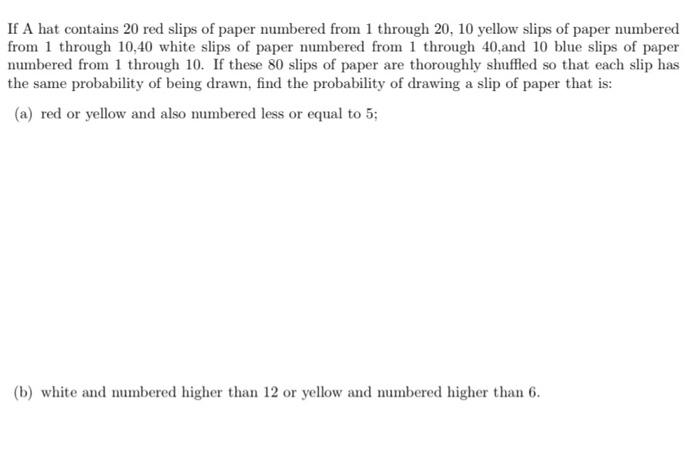 If A hat contains 20 red slips of paper numbered from 1 through 20, 10 yellow slips of paper numbered from 1 through 10,40 white slips of paper numbered from 1 through 40,and 10 blue slips of paper numbered from 1 through 10. If these 80 slips of paper are thoroughly shuffled so that each slip has the same probability of being drawn, find the probability of drawing a slip of paper that is:

(a) red or yellow and also numbered less or equal to 5;

(b) white and numbered higher than 12 or yellow and numbered higher than 6.